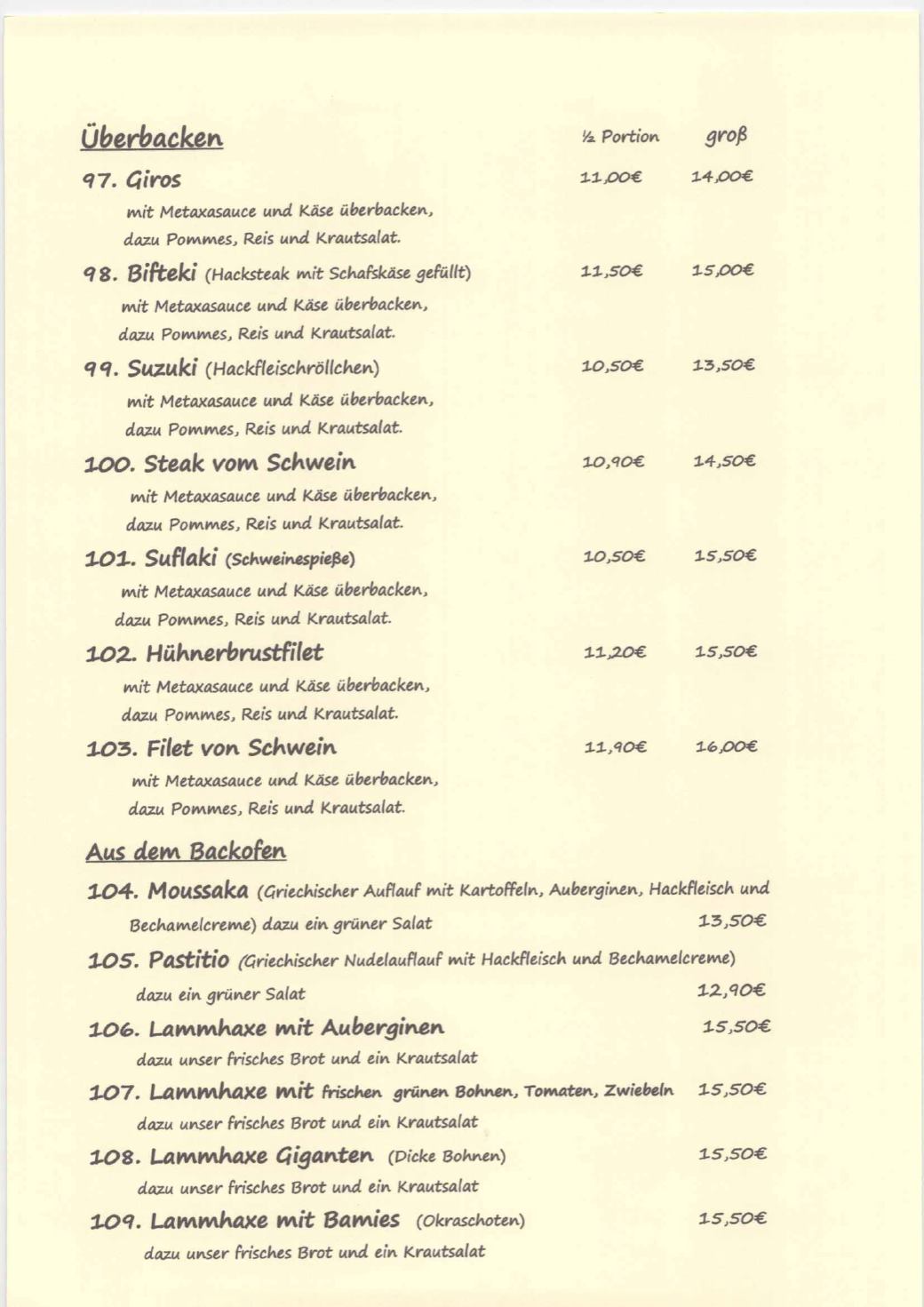 Überbacken ½ Portion groß

97. Giros 11,00€ 14,00€
mit Metaxasauce und Käse überbacken, dazu Pommes, Reis und Krautsalat.

98. Bifteki (Hacksteak mit Schafskäse gefüllt) 11,50€ 15,00€
mit Metaxasauce und Käse überbacken, dazu Pommes, Reis und Krautsalat.

99. Suzuki (Hackfleischröllchen) 10,50€ 13,50€
mit Metaxasauce und Käse überbacken, dazu Pommes, Reis und Krautsalat.

100. Steak vom Schwein 10,90€ 14,50€
mit Metaxasauce und Käse überbacken, dazu Pommes, Reis und Krautsalat.

101. Suflaki (Schweinespieße) 10,50€ 15,50€
mit Metaxasauce und Käse überbacken, dazu Pommes, Reis und Krautsalat.

102. Hühnerbrustfilet 11,20€ 15,50€
mit Metaxasauce und Käse überbacken, dazu Pommes, Reis und Krautsalat.

103. Filet von Schwein 11,90€ 16,00€
mit Metaxasauce und Käse überbacken, dazu Pommes, Reis und Krautsalat.

Aus dem Backofen

104. Moussaka (Griechischer Auflauf mit Kartoffeln, Auberginen, Hackfleisch und Bechamelcreme) dazu ein grüner Salat 13,50€

105. Pastitio (Griechischer Nudelauflauf mit Hackfleisch und Bechamelcreme) dazu ein grüner Salat 12,90€

106. Lammhaxe mit Auberginen 15,50€
dazu unser frisches Brot und ein Krautsalat

107. Lammhaxe mit frischen grünen Bohnen, Tomaten, Zwiebeln 15,50€
dazu unser frisches Brot und ein Krautsalat

108. Lammhaxe Giganten (Dicke Bohnen) 15,50€
dazu unser frisches Brot und ein Krautsalat

109. Lammhaxe mit Bamies (Okraschoten) 15,50€
dazu unser frisches Brot und ein Krautsalat